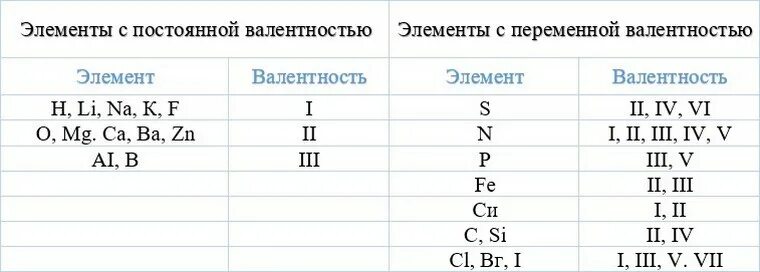 | Элементы с постоянной валентностью | | Элементы с переменной валентностью | |
|---|---|---|---|
| Элемент | Валентность | Элемент | Валентность |
| H, Li, Na, K, F | I | S | II, IV, VI |
| O, Mg. Ca, Ba, Zn | II | N | I, II, III, IV, V |
| AI, B | III | P | III, V |
| | | Fe | II, III |
| | | Cи | I, II |
| | | C, Si | II, IV |
| | | Cl, Вг, I | I, III, V. VII |